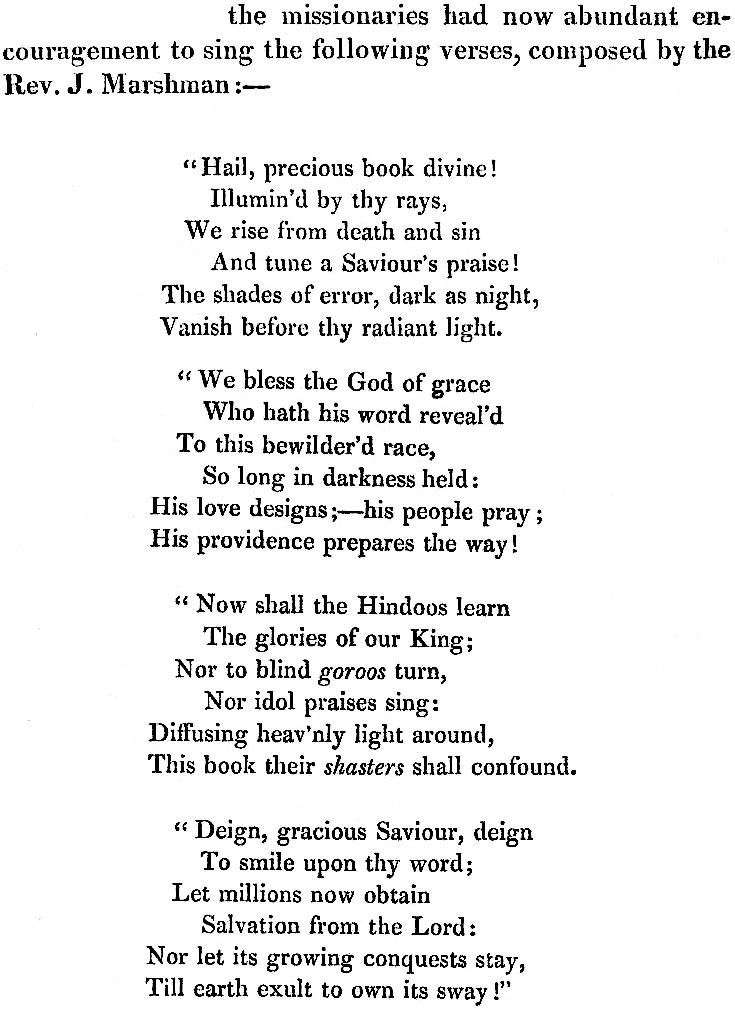 the missionaries had now abundant encouragement to sing the following verses, composed by the Rev. J. Marshman:—

"Hail, precious book divine!
Illumin'd by thy rays,
We rise from death and sin
And tune a Saviour's praise!
The shades of error, dark as night,
Vanish before thy radiant light.

"We bless the God of grace
Who hath his word reveal'd
To this bewilder'd race,
So long in darkness held:
His love designs;—his people pray;
His providence prepares the way!

"Now shall the Hindoos learn
The glories of our King;
Nor to blind goroos turn,
Nor idol praises sing:
Diffusing heav'nly light around,
This book their shasters shall confound.

"Deign, gracious Saviour, deign
To smile upon thy word;
Let millions now obtain
Salvation from the Lord:
Nor let its growing conquests stay,
Till earth exult to own its sway!"